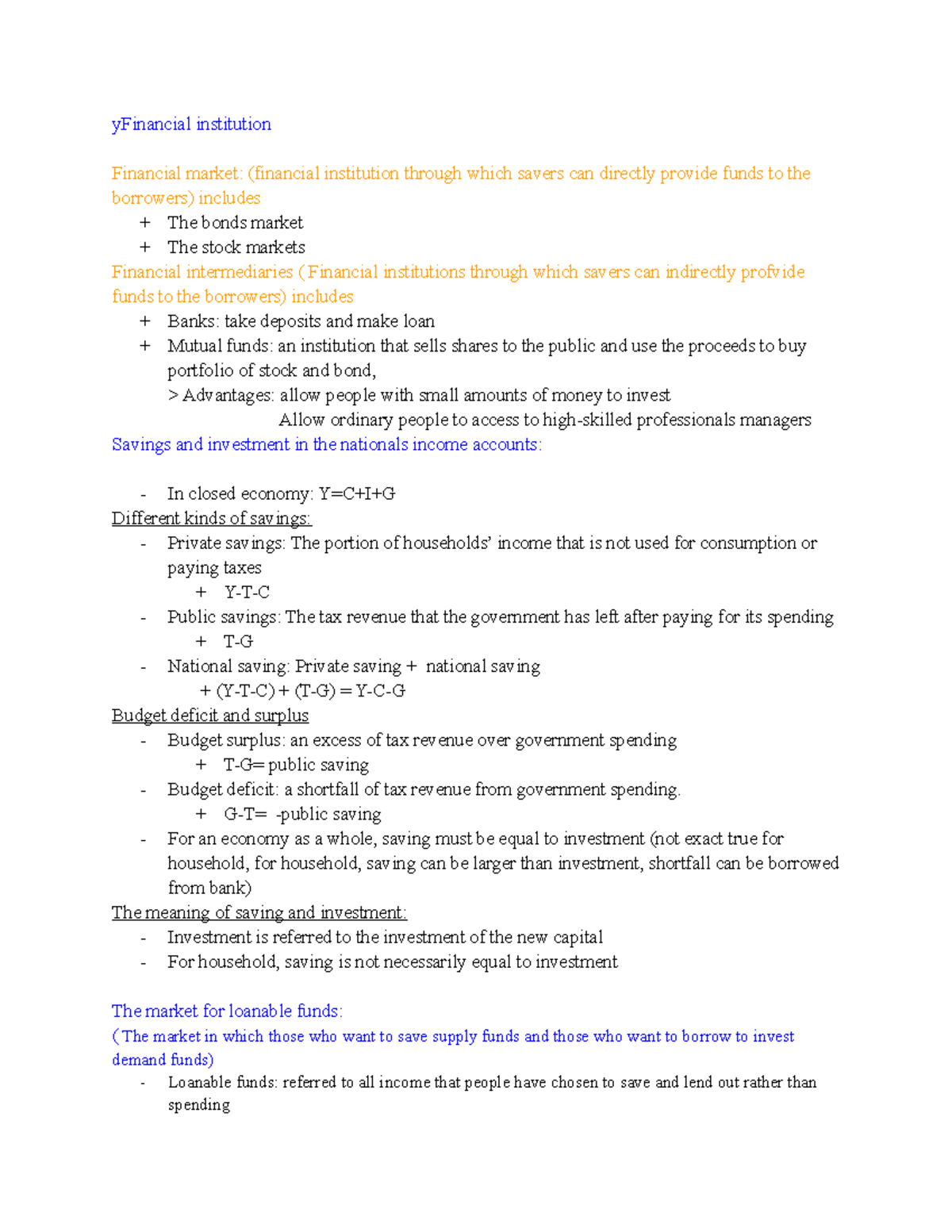 yFinancial institution

Financial market: (financial institution through which savers can directly provide funds to the borrowers) includes

+ The bonds market
+ The stock markets

Financial intermediaries (Financial institutions through which savers can indirectly profvide funds to the borrowers) includes

+ Banks: take deposits and make loan
+ Mutual funds: an institution that sells shares to the public and use the proceeds to buy portfolio of stock and bond,
> Advantages: allow people with small amounts of money to invest
Allow ordinary people to access to high-skilled professionals managers

Savings and investment in the nationals income accounts:

- In closed economy: Y=C+I+G

Different kinds of savings:

- Private savings: The portion of households' income that is not used for consumption or paying taxes
+ Y-T-C
- Public savings: The tax revenue that the government has left after paying for its spending
+ T-G
- National saving: Private saving + national saving
+ (Y-T-C) + (T-G) = Y-C-G

Budget deficit and surplus

- Budget surplus: an excess of tax revenue over government spending
+ T-G= public saving
- Budget deficit: a shortfall of tax revenue from government spending.
+ G-T= -public saving
- For an economy as a whole, saving must be equal to investment (not exact true for household, for household, saving can be larger than investment, shortfall can be borrowed from bank)

The meaning of saving and investment:

- Investment is referred to the investment of the new capital
- For household, saving is not necessarily equal to investment

The market for loanable funds:

(The market in which those who want to save supply funds and those who want to borrow to invest demand funds)

- Loanable funds: referred to all income that people have chosen to save and lend out rather than spending